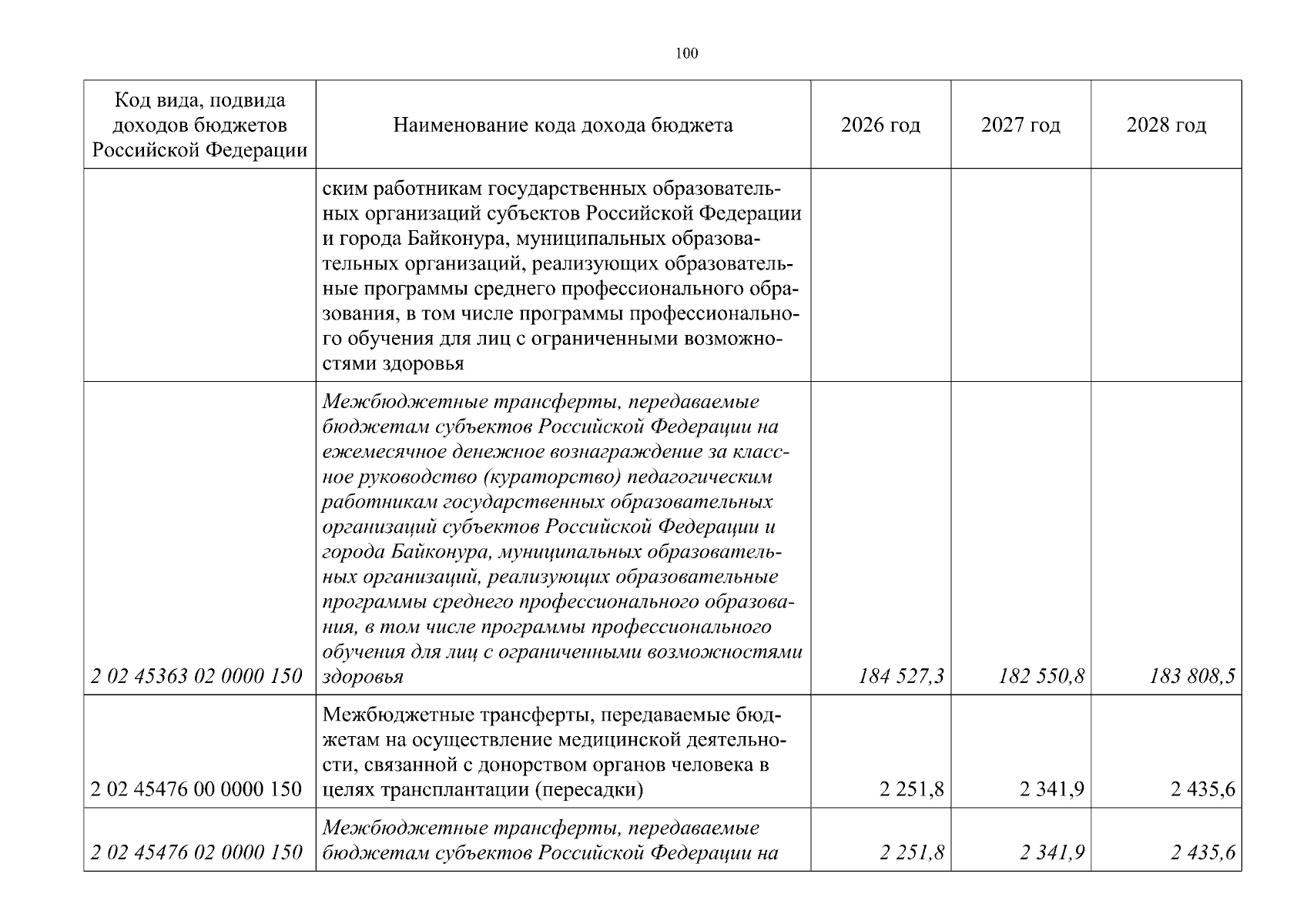 100

| Код вида, подвида доходов бюджетов Российской Федерации | Наименование кода дохода бюджета | 2026 год | 2027 год | 2028 год |
|---|---|---|---|---|
|  | ским работникам государственных образовательных организаций субъектов Российской Федерации и города Байконура, муниципальных образовательных организаций, реализующих образовательные программы среднего профессионального образования, в том числе программы профессионального обучения для лиц с ограниченными возможностями здоровья |  |  |  |
| 2 02 45363 02 0000 150 | Межбюджетные трансферты, передаваемые бюджетам субъектов Российской Федерации на ежемесячное денежное вознаграждение за классное руководство (кураторство) педагогическим работникам государственных образовательных организаций субъектов Российской Федерации и города Байконура, муниципальных образовательных организаций, реализующих образовательные программы среднего профессионального образования, в том числе программы профессионального обучения для лиц с ограниченными возможностями здоровья | 184 527,3 | 182 550,8 | 183 808,5 |
| 2 02 45476 00 0000 150 | Межбюджетные трансферты, передаваемые бюджетам на осуществление медицинской деятельности, связанной с донорством органов человека в целях трансплантации (пересадки) | 2 251,8 | 2 341,9 | 2 435,6 |
| 2 02 45476 02 0000 150 | Межбюджетные трансферты, передаваемые бюджетам субъектов Российской Федерации на | 2 251,8 | 2 341,9 | 2 435,6 |